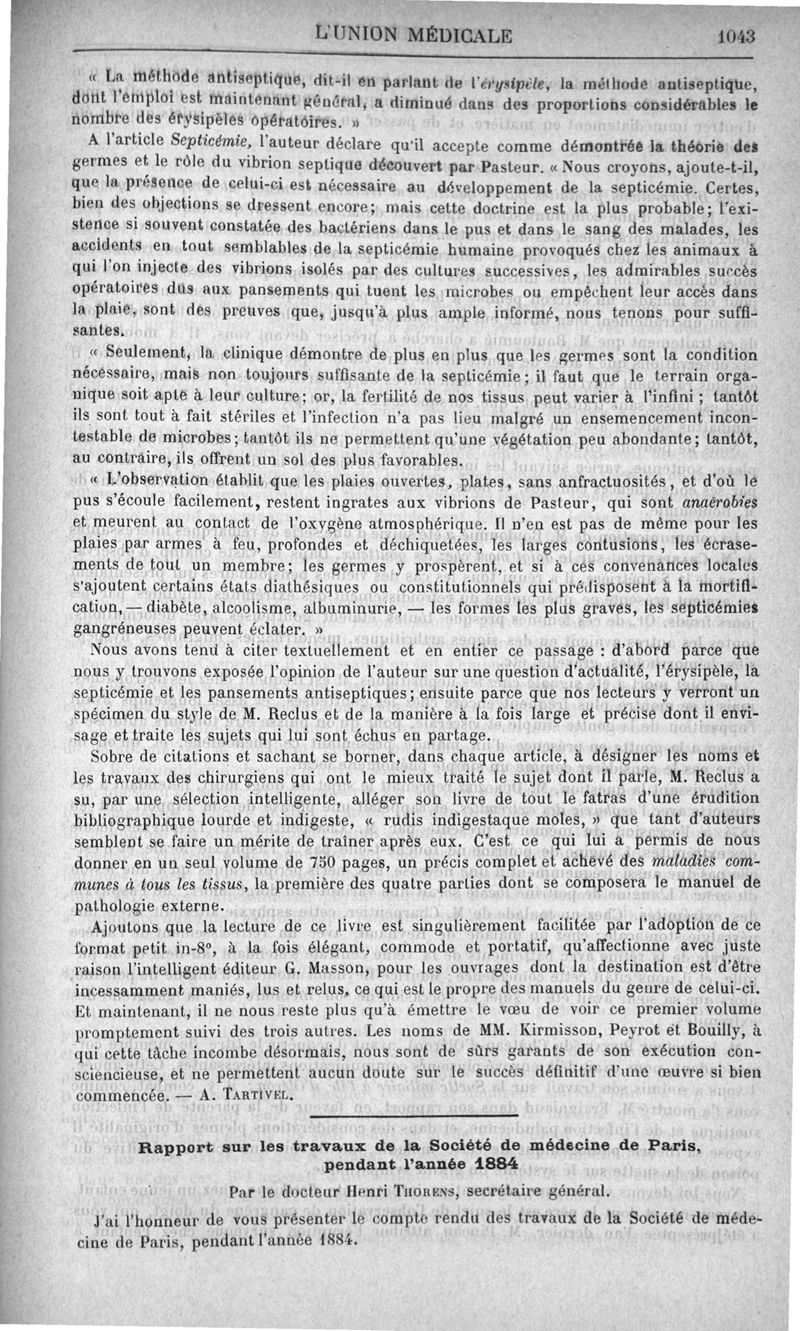 L'UNION MÉDICALE 1043

« La méthode antiseptique, dit-il en parlant de l'érysipèle, la méthode antiseptique, dont l'emploi est maintenant général, a diminué dans des proportions considérables le nombre des érysipèles opératoires. »

A l'article Septicémie, l'auteur déclare qu'il accepte comme démontrée la théorie des germes et le rôle du vibrion septique découvert par Pasteur. « Nous croyons, ajoute-t-il, que la présence de celui-ci est nécessaire au développement de la septicémie. Certes, bien des objections se dressent encore; mais cette doctrine est la plus probable; l'existence si souvent constatée des bactériens dans le pus et dans le sang des malades, les accidents en tout semblables de la septicémie humaine provoqués chez les animaux à qui l'on injecte des vibrions isolés par des cultures successives, les admirables succès opératoires dus aux pansements qui tuent les microbes ou empêchent leur accès dans la plaie, sont des preuves que, jusqu'à plus ample informé, nous tenons pour suffisantes.

« Seulement, la clinique démontre de plus en plus que les germes sont la condition nécessaire, mais non toujours suffisante de la septicémie; il faut que le terrain organique soit apte à leur culture; or, la fertilité de nos tissus peut varier à l'infini; tantôt ils sont tout à fait stériles et l'infection n'a pas lieu malgré un ensemencement incontestable de microbes; tantôt ils ne permettent qu'une végétation peu abondante; tantôt, au contraire, ils offrent un sol des plus favorables.

« L'observation établit que les plaies ouvertes, plates, sans anfractuosités, et d'où le pus s'écoule facilement, restent ingrates aux vibrions de Pasteur, qui sont anaérobies et meurent au contact de l'oxygène atmosphérique. Il n'en est pas de même pour les plaies par armes à feu, profondes et déchiquetées, les larges contusions, les écrasements de tout un membre; les germes y prospèrent, et si à ces convenances locales s'ajoutent certains états diathésiques ou constitutionnels qui prédisposent à la mortification, — diabète, alcoolisme, albuminurie, — les formes les plus graves, les septicémies gangréneuses peuvent éclater. »

Nous avons tenu à citer textuellement et en entier ce passage : d'abord parce que nous y trouvons exposée l'opinion de l'auteur sur une question d'actualité, l'érysipèle, la septicémie et les pansements antiseptiques; ensuite parce que nos lecteurs y verront un spécimen du style de M. Reclus et de la manière à la fois large et précise dont il envisage et traite les sujets qui lui sont échus en partage.

Sobre de citations et sachant se borner, dans chaque article, à désigner les noms et les travaux des chirurgiens qui ont le mieux traité le sujet dont il parle, M. Reclus a su, par une sélection intelligente, alléger son livre de tout le fatras d'une érudition bibliographique lourde et indigeste, « rudis indigestaque moles, » que tant d'auteurs semblent se faire un mérite de traîner après eux. C'est ce qui lui a permis de nous donner en un seul volume de 750 pages, un précis complet et achevé des maladies communes à tous les tissus, la première des quatre parties dont se composera le manuel de pathologie externe.

Ajoutons que la lecture de ce livre est singulièrement facilitée par l'adoption de ce format petit in-8°, à la fois élégant, commode et portatif, qu'affectionne avec juste raison l'intelligent éditeur G. Masson, pour les ouvrages dont la destination est d'être incessamment maniés, lus et relus, ce qui est le propre des manuels du genre de celui-ci. Et maintenant, il ne nous reste plus qu'à émettre le vœu de voir ce premier volume promptement suivi des trois autres. Les noms de MM. Kirmisson, Peyrot et Bouilly, à qui cette tâche incombe désormais, nous sont de sûrs garants de son exécution consciencieuse, et ne permettent aucun doute sur le succès définitif d'une œuvre si bien commencée. — A. TARTIVEL.

Rapport sur les travaux de la Société de médecine de Paris, pendant l'année 1884

Par le docteur Henri THORENS, secrétaire général.

J'ai l'honneur de vous présenter le compte rendu des travaux de la Société de médecine de Paris, pendant l'année 1884.